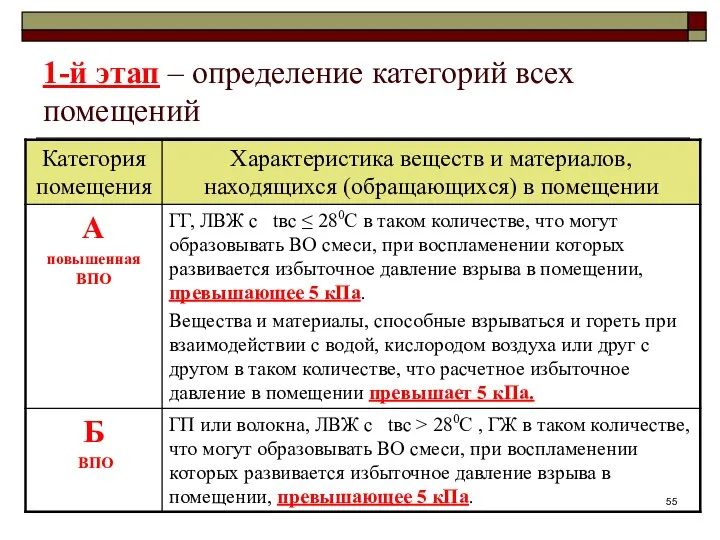 1-й этап – определение категорий всех помещений

| Категория помещения | Характеристика веществ и материалов, находящихся (обращающихся) в помещении |
|---|---|
| А повышенная ВПО | ГГ, ЛВЖ с tвс ≤ $28^0$С в таком количестве, что могут образовывать ВО смеси, при воспламенении которых развивается избыточное давление взрыва в помещении, превышающее 5 кПа. Вещества и материалы, способные взрываться и гореть при взаимодействии с водой, кислородом воздуха или друг с другом в таком количестве, что расчетное избыточное давление в помещении превышает 5 кПа. |
| Б ВПО | ГП или волокна, ЛВЖ с tвс > $28^0$С , ГЖ в таком количестве, что могут образовывать ВО смеси, при воспламенении которых развивается избыточное давление взрыва в помещении, превышающее 5 кПа. |

55